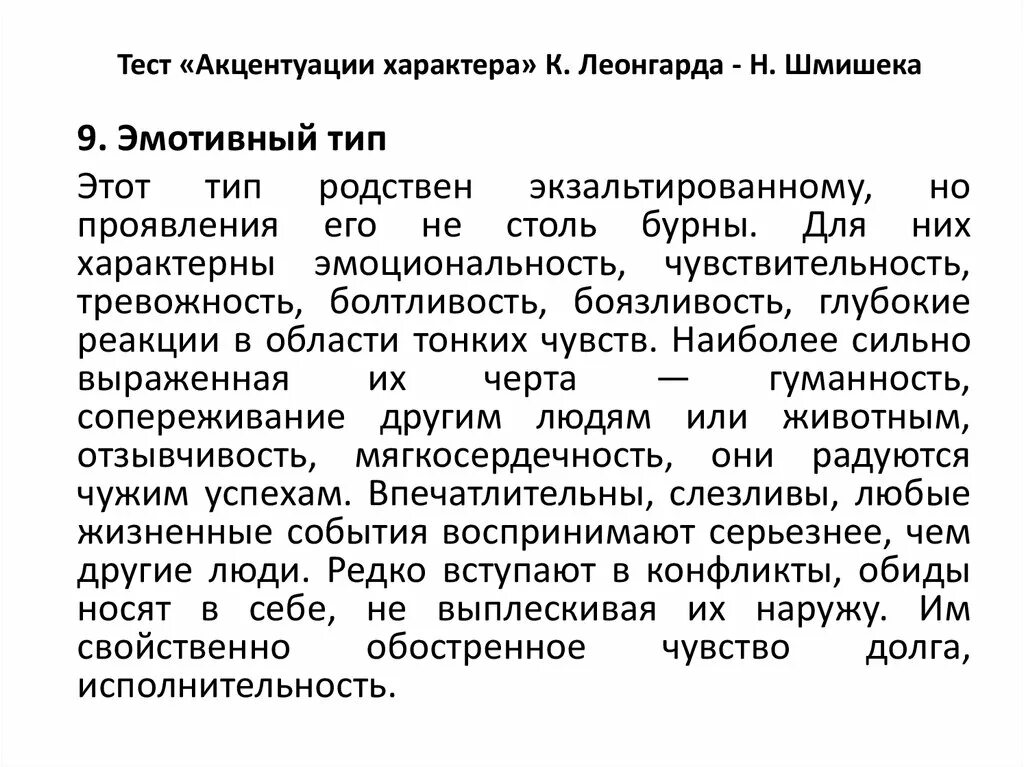 Тест «Акцентуации характера» К. Леонгарда - Н. Шмишека

9. Эмотивный тип

Этот тип родствен экзальтированному, но проявления его не столь бурны. Для них характерны эмоциональность, чувствительность, тревожность, болтливость, боязливость, глубокие реакции в области тонких чувств. Наиболее сильно выраженная их черта — гуманность, сопереживание другим людям или животным, отзывчивость, мягкосердечность, они радуются чужим успехам. Впечатлительны, слезливы, любые жизненные события воспринимают серьезнее, чем другие люди. Редко вступают в конфликты, обиды носят в себе, не выплескивая их наружу. Им свойственно обостренное чувство долга, исполнительность.